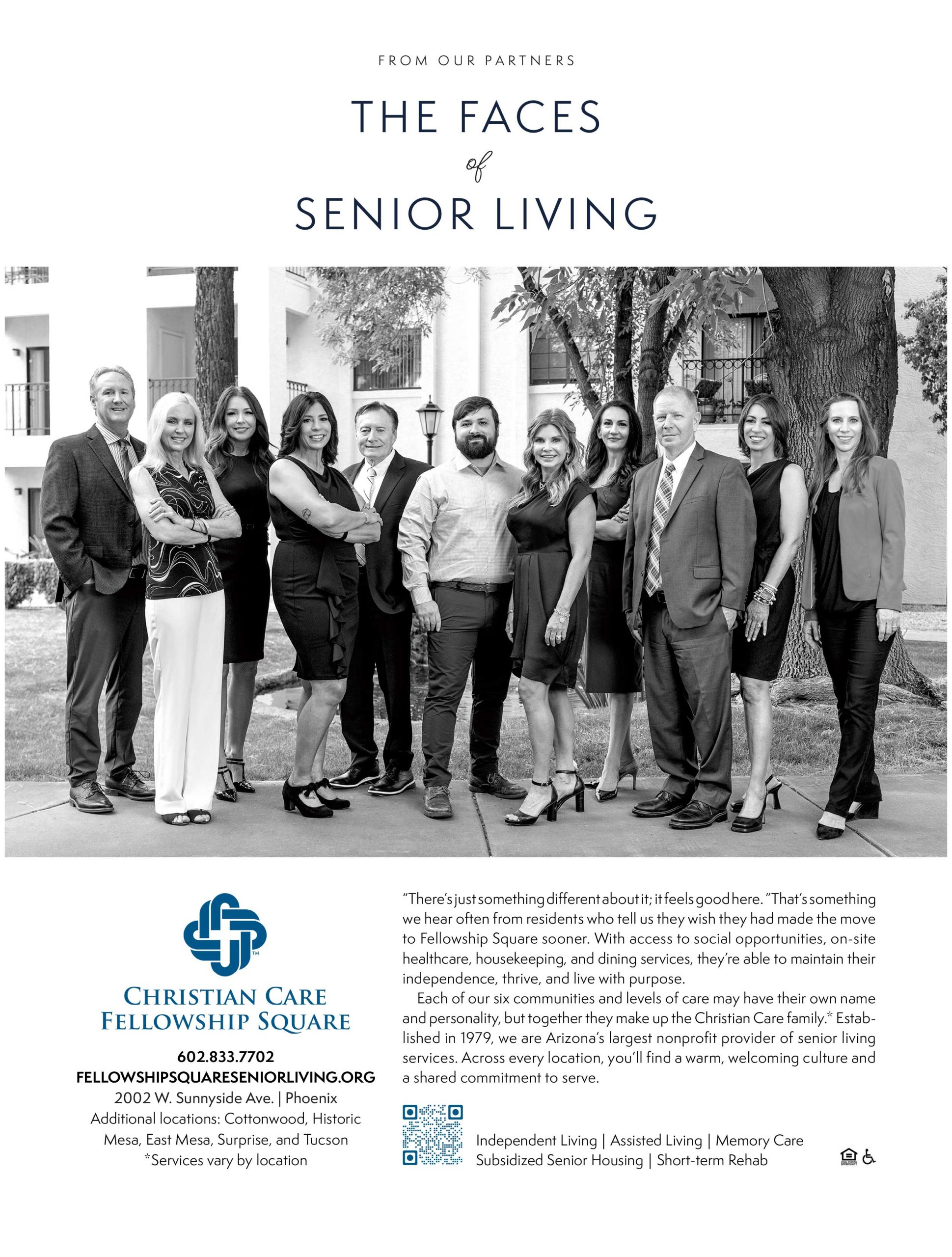 FROM OUR PARTNERS

THE FACES
of
SENIOR LIVING

CHRISTIAN CARE
FELLOWSHIP SQUARE

602.833.7702
FELLOWSHIPSQUARESENIORLIVING.ORG
2002 W. Sunnyside Ave. | Phoenix
Additional locations: Cottonwood, Historic Mesa, East Mesa, Surprise, and Tucson
*Services vary by location

"There's just something different about it; it feels good here." That's something we hear often from residents who tell us they wish they had made the move to Fellowship Square sooner. With access to social opportunities, on-site healthcare, housekeeping, and dining services, they're able to maintain their independence, thrive, and live with purpose.

Each of our six communities and levels of care may have their own name and personality, but together they make up the Christian Care family.* Established in 1979, we are Arizona's largest nonprofit provider of senior living services. Across every location, you'll find a warm, welcoming culture and a shared commitment to serve.

Independent Living | Assisted Living | Memory Care
Subsidized Senior Housing | Short-term Rehab